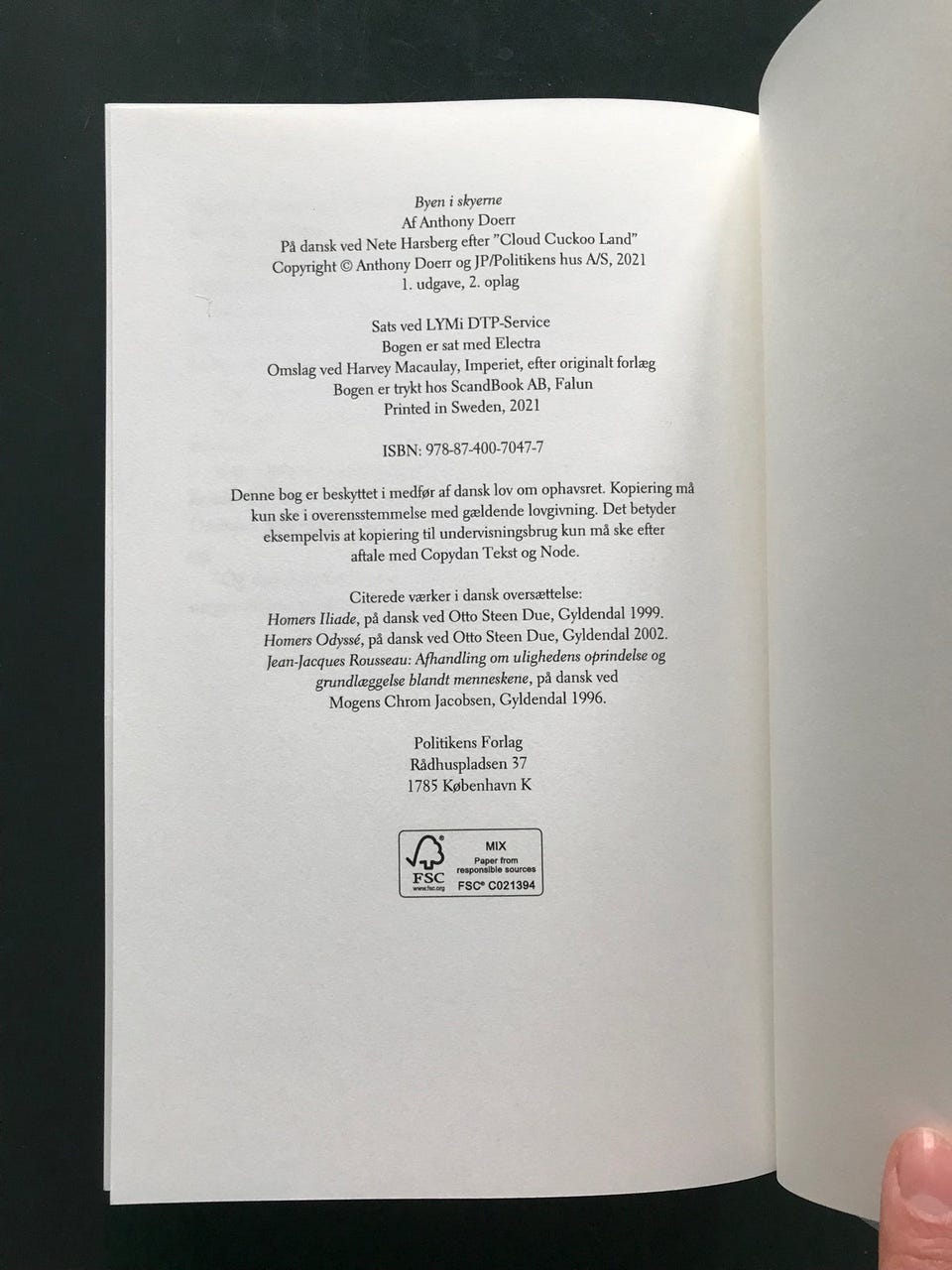 Byen i skyerne
Af Anthony Doerr
På dansk ved Nete Harsberg efter "Cloud Cuckoo Land"
Copyright © Anthony Doerr og JP/Politikens hus A/S, 2021
1. udgave, 2. oplag

Sats ved LYMi DTP-Service
Bogen er sat med Electra
Omslag ved Harvey Macaulay, Imperiet, efter originalt forlæg
Bogen er trykt hos ScandBook AB, Falun
Printed in Sweden, 2021

ISBN: 978-87-400-7047-7

Denne bog er beskyttet i medfør af dansk lov om ophavsret. Kopiering må kun ske i overensstemmelse med gældende lovgivning. Det betyder eksempelvis at kopiering til undervisningsbrug kun må ske efter aftale med Copydan Tekst og Node.

Citerede værker i dansk oversættelse:
Homers Iliade, på dansk ved Otto Steen Due, Gyldendal 1999.
Homers Odyssé, på dansk ved Otto Steen Due, Gyldendal 2002.
Jean-Jacques Rousseau: Afhandling om ulighedens oprindelse og grundlæggelse blandt menneskene, på dansk ved Mogens Chrom Jacobsen, Gyldendal 1996.

Politikens Forlag
Rådhuspladsen 37
1785 København K

FSC
www.fsc.org
MIX
Paper from responsible sources
FSC® C021394